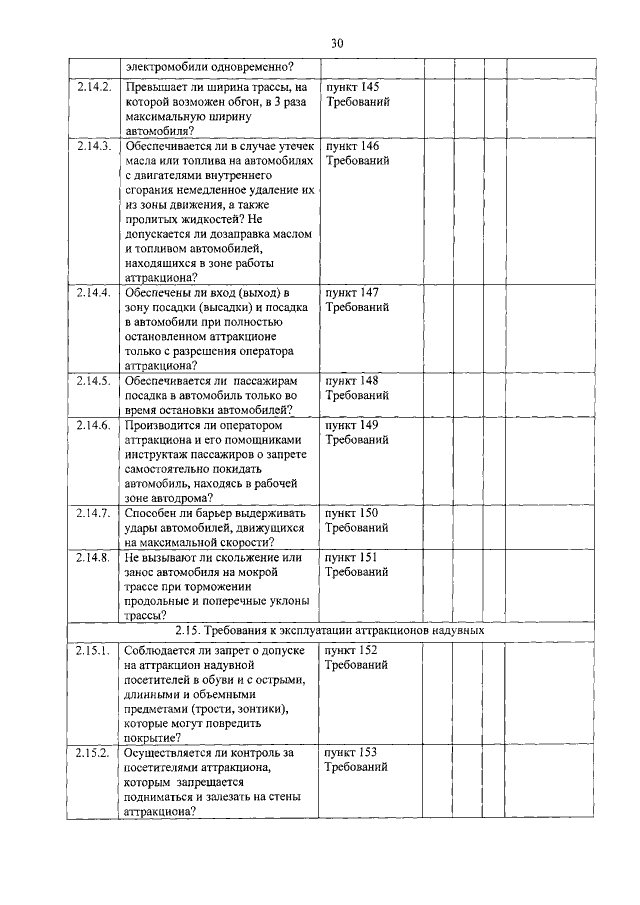 30

| | | | | | | |
|---|---|---|---|---|---|---|
| | электромобили одновременно? | | | | | |
| 2.14.2. | Превышает ли ширина трассы, на которой возможен обгон, в 3 раза максимальную ширину автомобиля? | пункт 145 Требований | | | | |
| 2.14.3. | Обеспечивается ли в случае утечек масла или топлива на автомобилях с двигателями внутреннего сгорания немедленное удаление их из зоны движения, а также пролитых жидкостей? Не допускается ли дозаправка маслом и топливом автомобилей, находящихся в зоне работы аттракциона? | пункт 146 Требований | | | | |
| 2.14.4. | Обеспечены ли вход (выход) в зону посадки (высадки) и посадка в автомобили при полностью остановленном аттракционе только с разрешения оператора аттракциона? | пункт 147 Требований | | | | |
| 2.14.5. | Обеспечивается ли пассажирам посадка в автомобиль только во время остановки автомобилей? | пункт 148 Требований | | | | |
| 2.14.6. | Производится ли оператором аттракциона и его помощниками инструктаж пассажиров о запрете самостоятельно покидать автомобиль, находясь в рабочей зоне автодрома? | пункт 149 Требований | | | | |
| 2.14.7. | Способен ли барьер выдерживать удары автомобилей, движущихся на максимальной скорости? | пункт 150 Требований | | | | |
| 2.14.8. | Не вызывают ли скольжение или занос автомобиля на мокрой трассе при торможении продольные и поперечные уклоны трассы? | пункт 151 Требований | | | | |
| 2.15. Требования к эксплуатации аттракционов надувных | | | | | | |
| 2.15.1. | Соблюдается ли запрет о допуске на аттракцион надувной посетителей в обуви и с острыми, длинными и объемными предметами (трости, зонтики), которые могут повредить покрытие? | пункт 152 Требований | | | | |
| 2.15.2. | Осуществляется ли контроль за посетителями аттракциона, которым запрещается подниматься и залезать на стены аттракциона? | пункт 153 Требований | | | | |